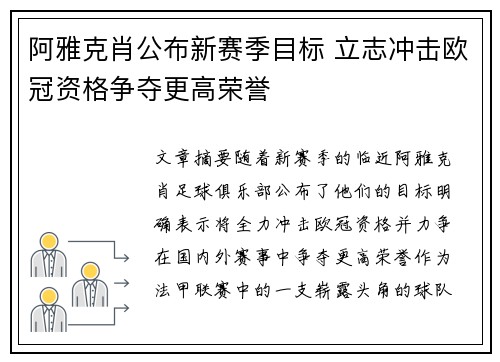 阿雅克肖公布新赛季目标 立志冲击欧冠资格争夺更高荣誉

文章摘要随着新赛季的临近阿雅克肖足球俱乐部公布了他们的目标明确表示将全力冲击欧冠资格并力争在国内外赛事中争夺更高荣誉作为法甲联赛中的一支崭露头角的球队